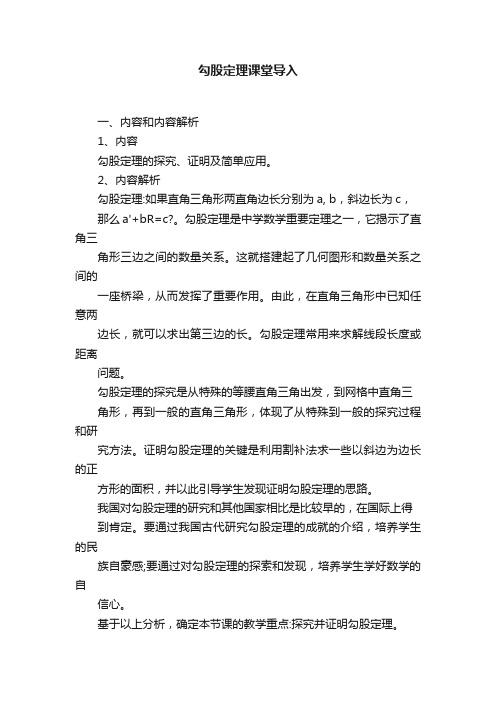 勾股定理课堂导入

一、内容和内容解析

1、内容

勾股定理的探究、证明及简单应用。

2、内容解析

勾股定理:如果直角三角形两直角边长分别为 a, b，斜边长为 c，那么 a'+bR=c?。勾股定理是中学数学重要定理之一，它揭示了直角三角形三边之间的数量关系。这就搭建起了几何图形和数量关系之间的一座桥梁，从而发挥了重要作用。由此，在直角三角形中已知任意两边长，就可以求出第三边的长。勾股定理常用来求解线段长度或距离问题。

勾股定理的探究是从特殊的等腰直角三角出发，到网格中直角三角形，再到一般的直角三角形，体现了从特殊到一般的探究过程和研究方法。证明勾股定理的关键是利用割补法求一些以斜边为边长的正方形的面积，并以此引导学生发现证明勾股定理的思路。

我国对勾股定理的研究和其他国家相比是比较早的，在国际上得到肯定。要通过我国古代研究勾股定理的成就的介绍，培养学生的民族自豪感;要通过对勾股定理的探索和发现，培养学生学好数学的自信心。

基于以上分析，确定本节课的教学重点:探究并证明勾股定理。